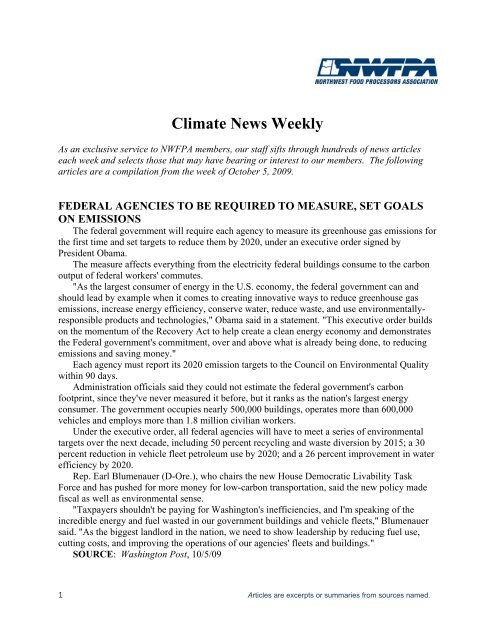 NWFPA
NORTHWEST FOOD PROCESSORS ASSOCIATION

Climate News Weekly

As an exclusive service to NWFPA members, our staff sifts through hundreds of news articles each week and selects those that may have bearing or interest to our members. The following articles are a compilation from the week of October 5, 2009.

FEDERAL AGENCIES TO BE REQUIRED TO MEASURE, SET GOALS ON EMISSIONS

The federal government will require each agency to measure its greenhouse gas emissions for the first time and set targets to reduce them by 2020, under an executive order signed by President Obama.

The measure affects everything from the electricity federal buildings consume to the carbon output of federal workers' commutes.

"As the largest consumer of energy in the U.S. economy, the federal government can and should lead by example when it comes to creating innovative ways to reduce greenhouse gas emissions, increase energy efficiency, conserve water, reduce waste, and use environmentally-responsible products and technologies," Obama said in a statement. "This executive order builds on the momentum of the Recovery Act to help create a clean energy economy and demonstrates the Federal government's commitment, over and above what is already being done, to reducing emissions and saving money."

Each agency must report its 2020 emission targets to the Council on Environmental Quality within 90 days.

Administration officials said they could not estimate the federal government's carbon footprint, since they've never measured it before, but it ranks as the nation's largest energy consumer. The government occupies nearly 500,000 buildings, operates more than 600,000 vehicles and employs more than 1.8 million civilian workers.

Under the executive order, all federal agencies will have to meet a series of environmental targets over the next decade, including 50 percent recycling and waste diversion by 2015; a 30 percent reduction in vehicle fleet petroleum use by 2020; and a 26 percent improvement in water efficiency by 2020.

Rep. Earl Blumenauer (D-Ore.), who chairs the new House Democratic Livability Task Force and has pushed for more money for low-carbon transportation, said the new policy made fiscal as well as environmental sense.

"Taxpayers shouldn't be paying for Washington's inefficiencies, and I'm speaking of the incredible energy and fuel wasted in our government buildings and vehicle fleets," Blumenauer said. "As the biggest landlord in the nation, we need to show leadership by reducing fuel use, cutting costs, and improving the operations of our agencies' fleets and buildings."

SOURCE: Washington Post, 10/5/09

1

Articles are excerpts or summaries from sources named.